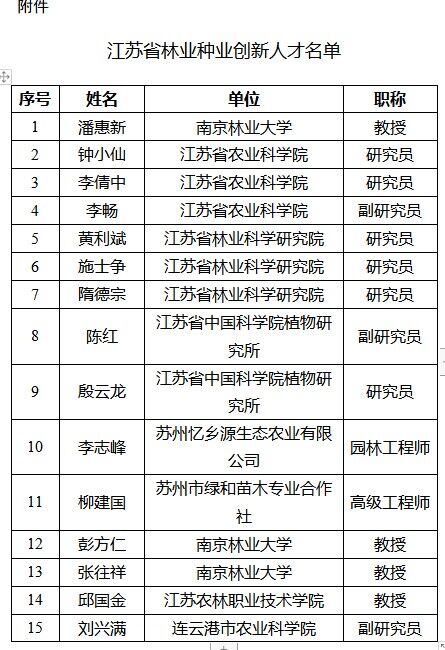 附件

江苏省林业种业创新人才名单

| 序号 | 姓名 | 单位 | 职称 |
|---|---|---|---|
| 1 | 潘惠新 | 南京林业大学 | 教授 |
| 2 | 钟小仙 | 江苏省农业科学院 | 研究员 |
| 3 | 李倩中 | 江苏省农业科学院 | 研究员 |
| 4 | 李畅 | 江苏省农业科学院 | 副研究员 |
| 5 | 黄利斌 | 江苏省林业科学研究院 | 研究员 |
| 6 | 施士争 | 江苏省林业科学研究院 | 研究员 |
| 7 | 隋德宗 | 江苏省林业科学研究院 | 研究员 |
| 8 | 陈红 | 江苏省中国科学院植物研究所 | 副研究员 |
| 9 | 殷云龙 | 江苏省中国科学院植物研究所 | 研究员 |
| 10 | 李志峰 | 苏州忆乡源生态农业有限公司 | 园林工程师 |
| 11 | 柳建国 | 苏州市绿和苗木专业合作社 | 高级工程师 |
| 12 | 彭方仁 | 南京林业大学 | 教授 |
| 13 | 张往祥 | 南京林业大学 | 教授 |
| 14 | 邱国金 | 江苏农林职业技术学院 | 教授 |
| 15 | 刘兴满 | 连云港市农业科学院 | 副研究员 |